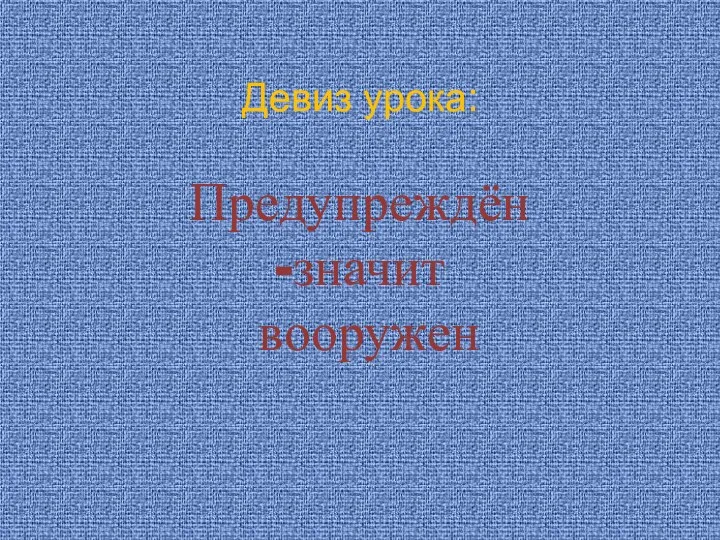 Девиз урока:

Предупреждён -значит вооружен